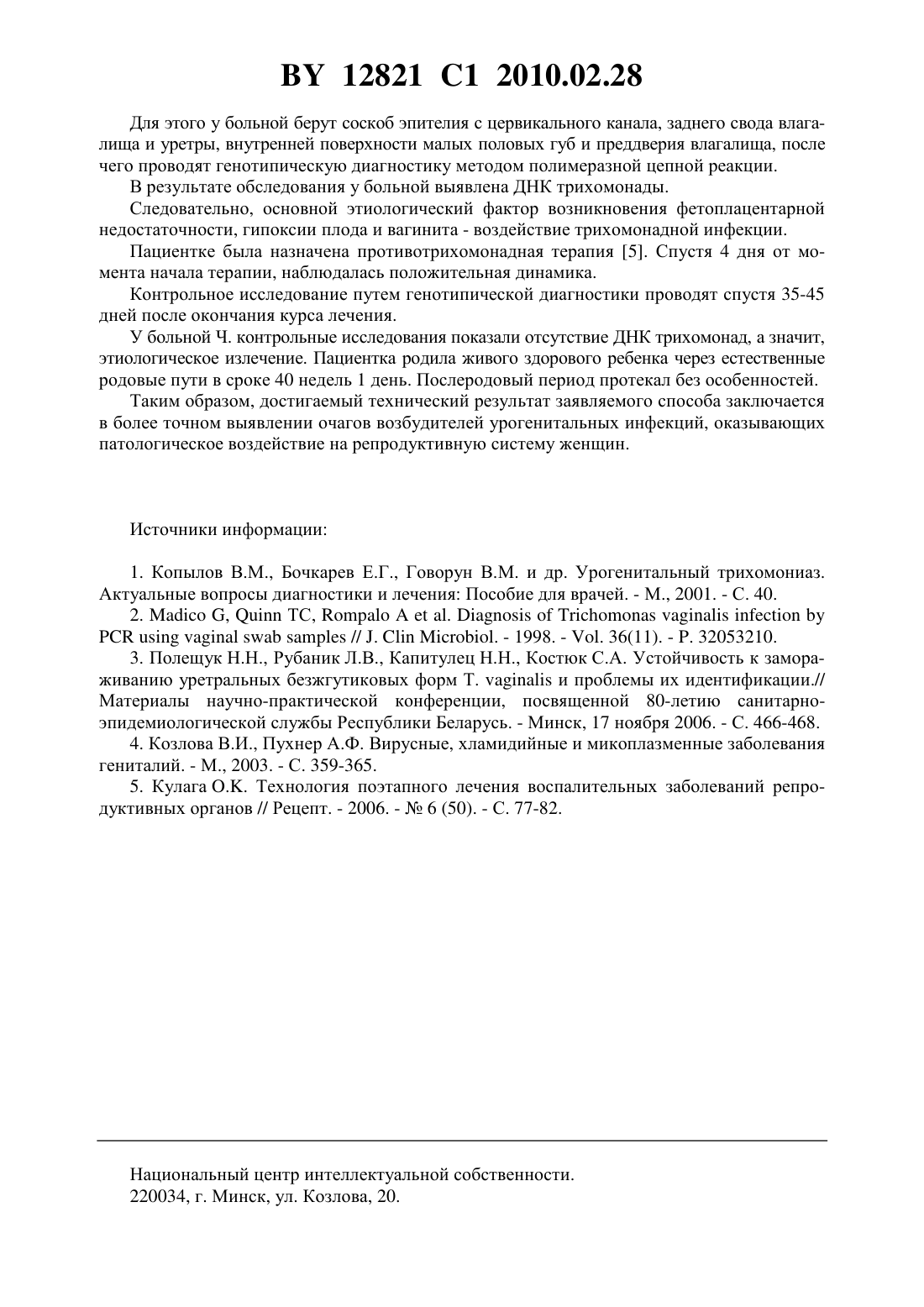 BY 12821 C1 2010.02.28

Для этого у больной берут соскоб эпителия с цервикального канала, заднего свода влагалища и уретры, внутренней поверхности малых половых губ и преддверия влагалища, после чего проводят генотипическую диагностику методом полимеразной цепной реакции.

В результате обследования у больной выявлена ДНК трихомонады.

Следовательно, основной этиологический фактор возникновения фетоплацентарной недостаточности, гипоксии плода и вагинита - воздействие трихомонадной инфекции.

Пациентке была назначена противотрихомонадная терапия [5]. Спустя 4 дня от момента начала терапии, наблюдалась положительная динамика.

Контрольное исследование путем генотипической диагностики проводят спустя 35-45 дней после окончания курса лечения.

У больной Ч. контрольные исследования показали отсутствие ДНК трихомонад, а значит, этиологическое излечение. Пациентка родила живого здорового ребенка через естественные родовые пути в сроке 40 недель 1 день. Послеродовый период протекал без особенностей.

Таким образом, достигаемый технический результат заявляемого способа заключается в более точном выявлении очагов возбудителей урогенитальных инфекций, оказывающих патологическое воздействие на репродуктивную систему женщин.

Источники информации:

1. Копылов В.М., Бочкарев Е.Г., Говорун В.М. и др. Урогенитальный трихомониаз. Актуальные вопросы диагностики и лечения: Пособие для врачей. - М., 2001. - С. 40.

2. Madico G, Quinn TC, Rompalo A et al. Diagnosis of Trichomonas vaginalis infection by PCR using vaginal swab samples // J. Clin Microbiol. - 1998. - Vol. 36(11). - P. 32053210.

3. Полещук Н.Н., Рубаник Л.В., Капитулец Н.Н., Костюк С.А. Устойчивость к замораживанию уретральных безжгутиковых форм T. vaginalis и проблемы их идентификации.// Материалы научно-практической конференции, посвященной 80-летию санитарно-эпидемиологической службы Республики Беларусь. - Минск, 17 ноября 2006. - С. 466-468.

4. Козлова В.И., Пухнер А.Ф. Вирусные, хламидийные и микоплазменные заболевания гениталий. - М., 2003. - С. 359-365.

5. Кулага О.К. Технология поэтапного лечения воспалительных заболеваний репродуктивных органов // Рецепт. - 2006. - № 6 (50). - С. 77-82.

Национальный центр интеллектуальной собственности.
220034, г. Минск, ул. Козлова, 20.